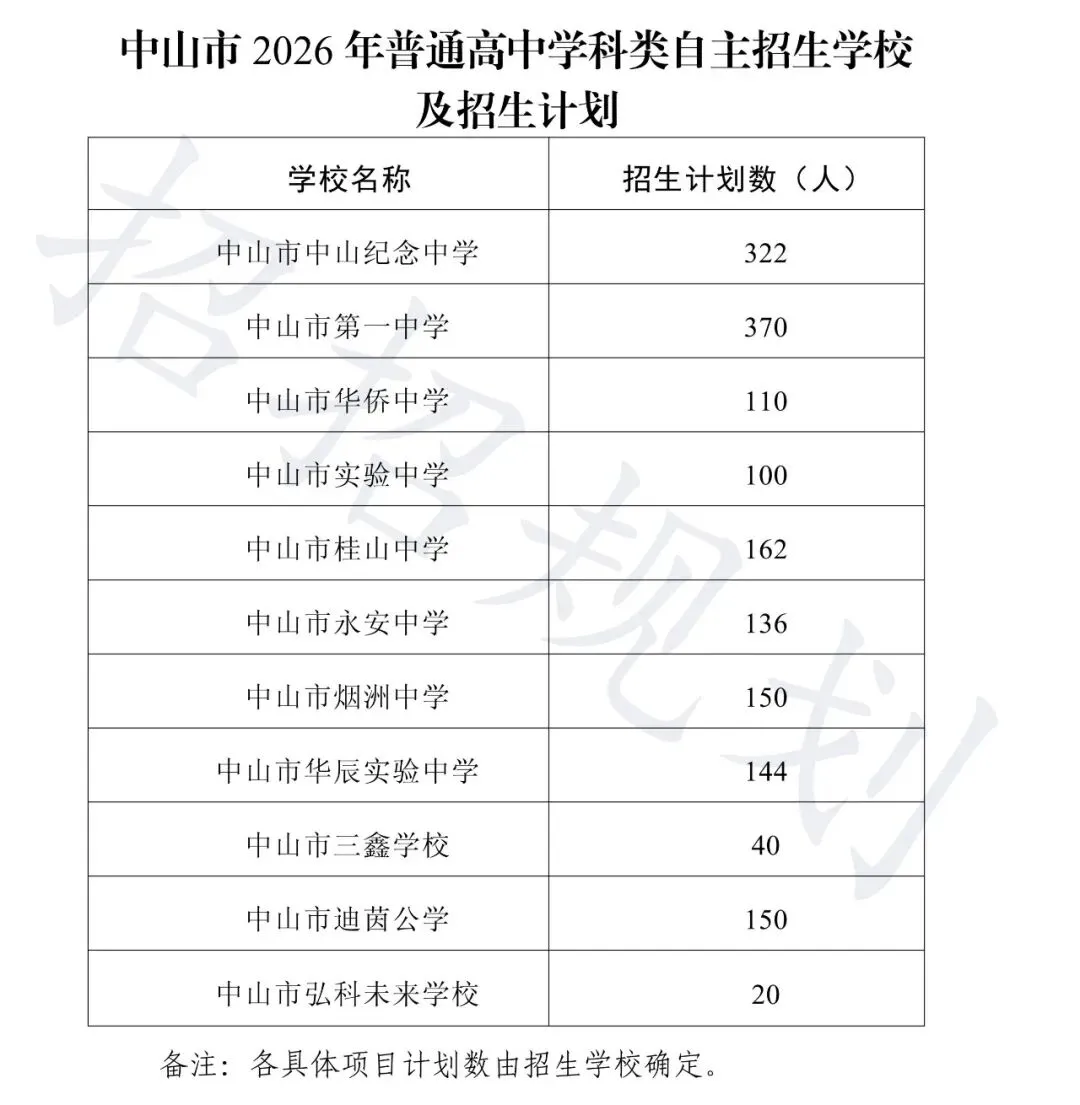 中山市 2026 年普通高中学科类自主招生学校及招生计划

| 学校名称 | 招生计划数（人） |
|---|---|
| 中山市中山纪念中学 | 322 |
| 中山市第一中学 | 370 |
| 中山市华侨中学 | 110 |
| 中山市实验中学 | 100 |
| 中山市桂山中学 | 162 |
| 中山市永安中学 | 136 |
| 中山市烟洲中学 | 150 |
| 中山市华辰实验中学 | 144 |
| 中山市三鑫学校 | 40 |
| 中山市迪茵公学 | 150 |
| 中山市弘科未来学校 | 20 |

备注：各具体项目计划数由招生学校确定。

招招规划